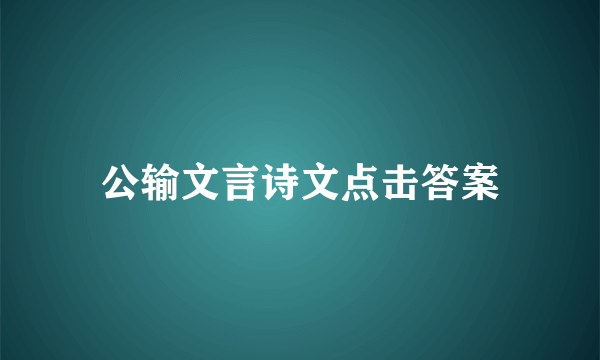 公输文言诗文点击答案